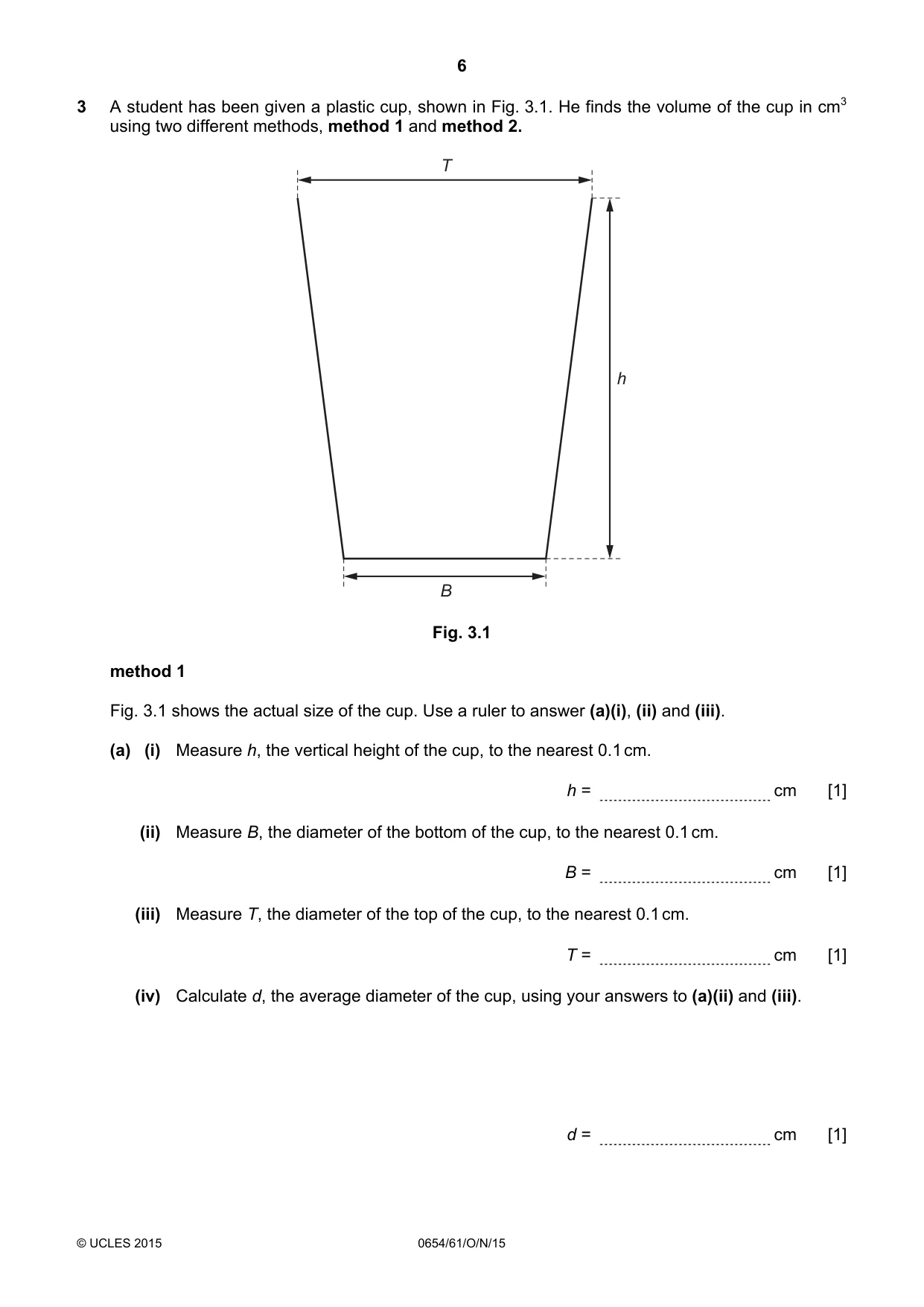 6

3 A student has been given a plastic cup, shown in Fig. 3.1. He finds the volume of the cup in $cm^3$ using two different methods, method 1 and method 2.

T

h

B

Fig. 3.1

method 1

Fig. 3.1 shows the actual size of the cup. Use a ruler to answer (a)(i), (ii) and (iii).

(a) (i) Measure h, the vertical height of the cup, to the nearest 0.1 cm.

h = ____ cm [1]

(ii) Measure B, the diameter of the bottom of the cup, to the nearest 0.1 cm.

B = ____ cm [1]

(iii) Measure T, the diameter of the top of the cup, to the nearest 0.1 cm.

T = ____ cm [1]

(iv) Calculate d, the average diameter of the cup, using your answers to (a)(ii) and (iii).

d = ____ cm [1]

© UCLES 2015 0654/61/O/N/15